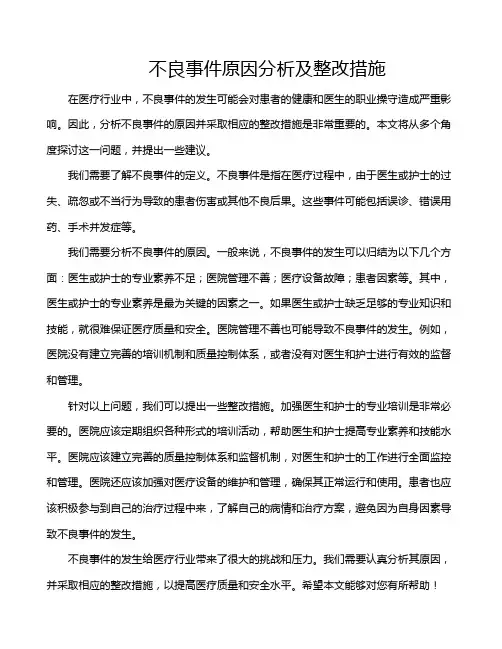 不良事件原因分析及整改措施

在医疗行业中，不良事件的发生可能会对患者的健康和医生的职业操守造成严重影响。因此，分析不良事件的原因并采取相应的整改措施是非常重要的。本文将从多个角度探讨这一问题，并提出一些建议。

我们需要了解不良事件的定义。不良事件是指在医疗过程中，由于医生或护士的过失、疏忽或不当行为导致的患者伤害或其他不良后果。这些事件可能包括误诊、错误用药、手术并发症等。

我们需要分析不良事件的原因。一般来说，不良事件的发生可以归结为以下几个方面：医生或护士的专业素养不足；医院管理不善；医疗设备故障；患者因素等。其中，医生或护士的专业素养是最为关键的因素之一。如果医生或护士缺乏足够的专业知识和技能，就很难保证医疗质量和安全。医院管理不善也可能导致不良事件的发生。例如，医院没有建立完善的培训机制和质量控制体系，或者没有对医生和护士进行有效的监督和管理。

针对以上问题，我们可以提出一些整改措施。加强医生和护士的专业培训是非常必要的。医院应该定期组织各种形式的培训活动，帮助医生和护士提高专业素养和技能水平。医院应该建立完善的质量控制体系和监督机制，对医生和护士的工作进行全面监控和管理。医院还应该加强对医疗设备的维护和管理，确保其正常运行和使用。患者也应该积极参与到自己的治疗过程中来，了解自己的病情和治疗方案，避免因为自身因素导致不良事件的发生。

不良事件的发生给医疗行业带来了很大的挑战和压力。我们需要认真分析其原因，并采取相应的整改措施，以提高医疗质量和安全水平。希望本文能够对您有所帮助！